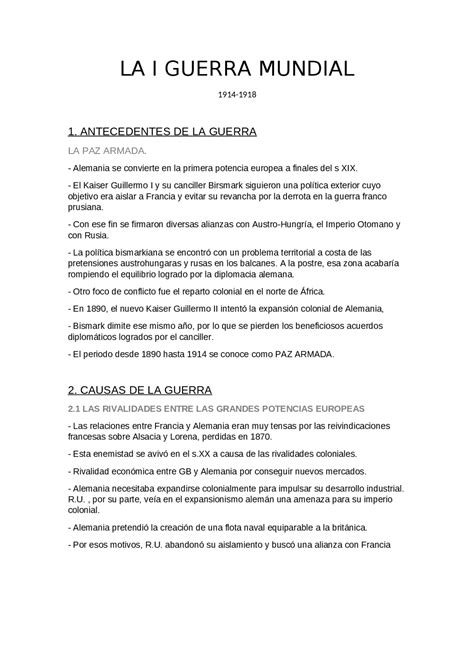 LA I GUERRA MUNDIAL

1914-1918

1. ANTECEDENTES DE LA GUERRA

LA PAZ ARMADA.

- Alemania se convierte en la primera potencia europea a finales del s XIX.

- El Kaiser Guillermo I y su canciller Birsmark siguieron una política exterior cuyo objetivo era aislar a Francia y evitar su revancha por la derrota en la guerra franco prusiana.

- Con ese fin se firmaron diversas alianzas con Austro-Hungría, el Imperio Otomano y con Rusia.

- La política bismarkiana se encontró con un problema territorial a costa de las pretensiones austrohungaras y rusas en los balcanes. A la postre, esa zona acabaría rompiendo el equilibrio logrado por la diplomacia alemana.

- Otro foco de conflicto fue el reparto colonial en el norte de África.

- En 1890, el nuevo Kaiser Guillermo II intentó la expansión colonial de Alemania,

- Bismark dimite ese mismo año, por lo que se pierden los beneficiosos acuerdos diplomáticos logrados por el canciller.

- El periodo desde 1890 hasta 1914 se conoce como PAZ ARMADA.

2. CAUSAS DE LA GUERRA

2.1 LAS RIVALIDADES ENTRE LAS GRANDES POTENCIAS EUROPEAS

- Las relaciones entre Francia y Alemania eran muy tensas por las reivindicaciones francesas sobre Alsacia y Lorena, perdidas en 1870.

- Esta enemistad se avivó en el s.XX a causa de las rivalidades coloniales.

- Rivalidad económica entre GB y Alemania por conseguir nuevos mercados.

- Alemania necesitaba expandirse colonialmente para impulsar su desarrollo industrial. R.U. , por su parte, veía en el expansionismo alemán una amenaza para su imperio colonial.

- Alemania pretendió la creación de una flota naval equiparable a la británica.

- Por esos motivos, R.U. abandonó su aislamiento y buscó una alianza con Francia